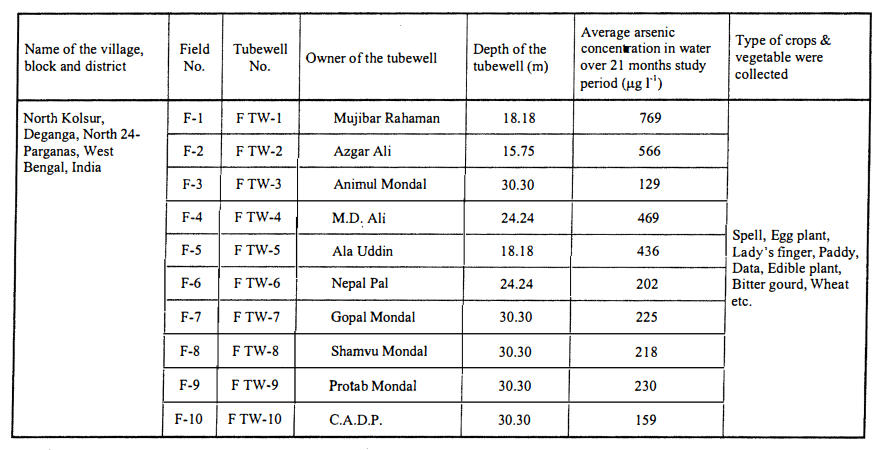 | Name of the village, block and district | Field No. | Tubewell No. | Owner of the tubewell | Depth of the tubewell (m) | Average arsenic concentration in water over 21 months study period ($\mu g\ l^{-1}$) | Type of crops & vegetable were collected |
|---|---|---|---|---|---|---|
| North Kolsur, Deganga, North 24-Parganas, West Bengal, India | F-1 | F TW-1 | Mujibar Rahaman | 18.18 | 769 | Spell, Egg plant, Lady's finger, Paddy, Data, Edible plant, Bitter gourd, Wheat etc. |
| | F-2 | F TW-2 | Azgar Ali | 15.75 | 566 | |
| | F-3 | F TW-3 | Animul Mondal | 30.30 | 129 | |
| | F-4 | F TW-4 | M.D. Ali | 24.24 | 469 | |
| | F-5 | F TW-5 | Ala Uddin | 18.18 | 436 | |
| | F-6 | F TW-6 | Nepal Pal | 24.24 | 202 | |
| | F-7 | F TW-7 | Gopal Mondal | 30.30 | 225 | |
| | F-8 | F TW-8 | Shamvu Mondal | 30.30 | 218 | |
| | F-9 | F TW-9 | Protab Mondal | 30.30 | 230 | |
| | F-10 | F TW-10 | C.A.D.P. | 30.30 | 159 | |